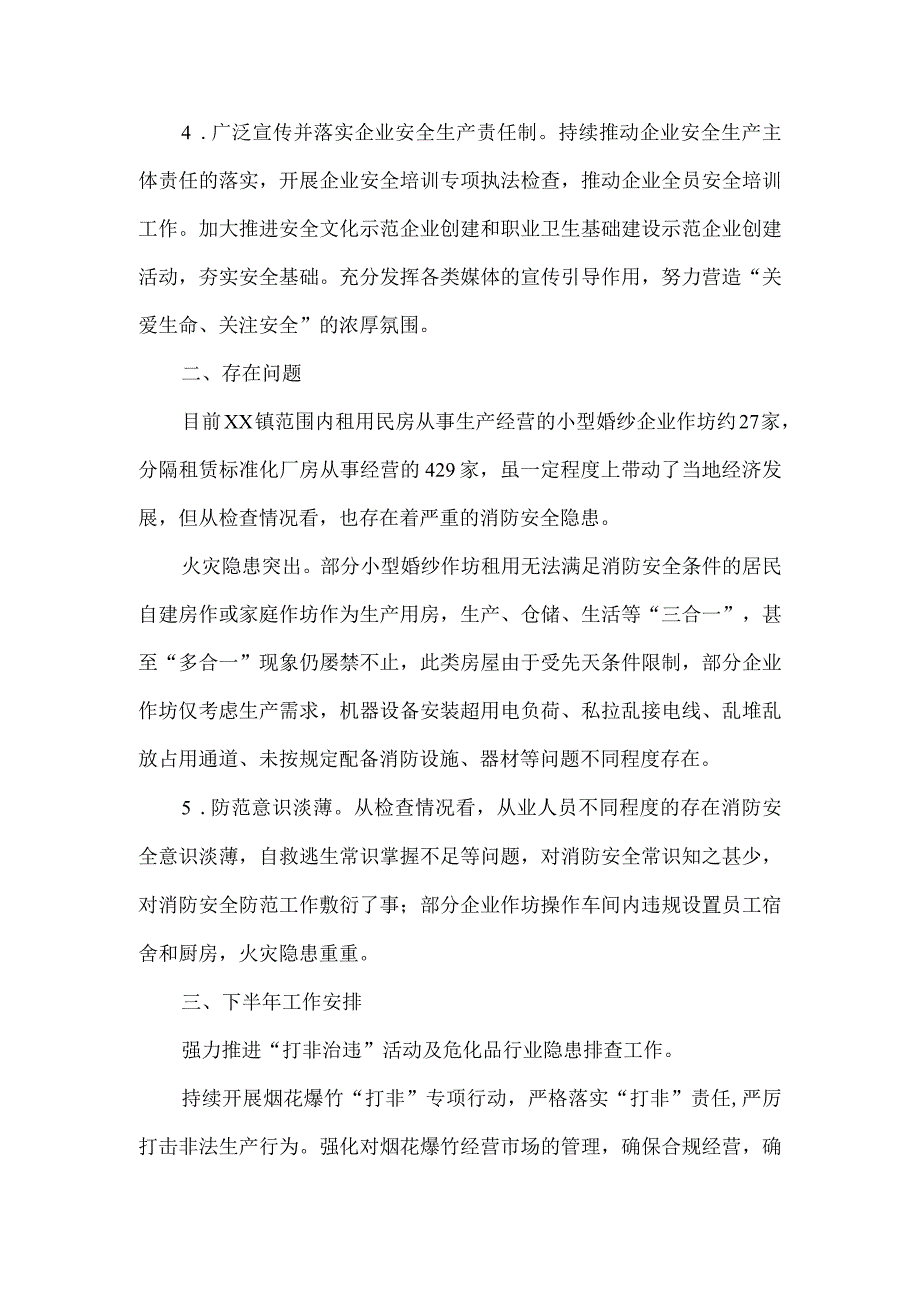 4．广泛宣传并落实企业安全生产责任制。持续推动企业安全生产主体责任的落实，开展企业安全培训专项执法检查，推动企业全员安全培训工作。加大推进安全文化示范企业创建和职业卫生基础建设示范企业创建活动，夯实安全基础。充分发挥各类媒体的宣传引导作用，努力营造“关爱生命、关注安全”的浓厚氛围。

二、存在问题

目前XX镇范围内租用民房从事生产经营的小型婚纱企业作坊约27家，分隔租赁标准化厂房从事经营的429家，虽一定程度上带动了当地经济发展，但从检查情况看，也存在着严重的消防安全隐患。

火灾隐患突出。部分小型婚纱作坊租用无法满足消防安全条件的居民自建房作或家庭作坊作为生产用房，生产、仓储、生活等“三合一”，甚至“多合一”现象仍屡禁不止，此类房屋由于受先天条件限制，部分企业作坊仅考虑生产需求，机器设备安装超用电负荷、私拉乱接电线、乱堆乱放占用通道、未按规定配备消防设施、器材等问题不同程度存在。

5．防范意识淡薄。从检查情况看，从业人员不同程度的存在消防安全意识淡薄，自救逃生常识掌握不足等问题，对消防安全常识知之甚少，对消防安全防范工作敷衍了事；部分企业作坊操作车间内违规设置员工宿舍和厨房，火灾隐患重重。

三、下半年工作安排

强力推进“打非治违”活动及危化品行业隐患排查工作。

持续开展烟花爆竹“打非”专项行动，严格落实“打非”责任，严厉打击非法生产行为。强化对烟花爆竹经营市场的管理，确保合规经营，确